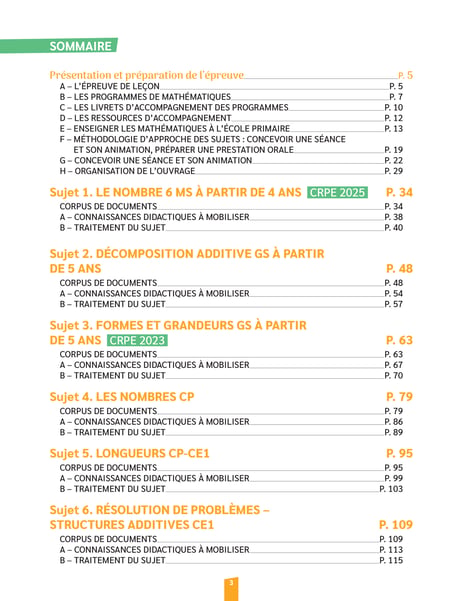 SOMMAIRE

Présentation et préparation de l'épreuve P. 5
A – L'ÉPREUVE DE LEÇON P. 5
B – LES PROGRAMMES DE MATHÉMATIQUES P. 7
C – LES LIVRETS D'ACCOMPAGNEMENT DES PROGRAMMES P. 10
D – LES RESSOURCES D'ACCOMPAGNEMENT P. 12
E – ENSEIGNER LES MATHÉMATIQUES À L'ÉCOLE PRIMAIRE P. 13
F – MÉTHODOLOGIE D'APPROCHE DES SUJETS : CONCEVOIR UNE SÉANCE ET SON ANIMATION, PRÉPARER UNE PRESTATION ORALE P. 19
G – CONCEVOIR UNE SÉANCE ET SON ANIMATION P. 22
H – ORGANISATION DE L'OUVRAGE P. 29

Sujet 1. LE NOMBRE 6 MS À PARTIR DE 4 ANS CRPE 2025 P. 34
CORPUS DE DOCUMENTS P. 34
A – CONNAISSANCES DIDACTIQUES À MOBILISER P. 38
B – TRAITEMENT DU SUJET P. 40

Sujet 2. DÉCOMPOSITION ADDITIVE GS À PARTIR DE 5 ANS P. 48
CORPUS DE DOCUMENTS P. 48
A – CONNAISSANCES DIDACTIQUES À MOBILISER P. 54
B – TRAITEMENT DU SUJET P. 57

Sujet 3. FORMES ET GRANDEURS GS À PARTIR DE 5 ANS CRPE 2023 P. 63
CORPUS DE DOCUMENTS P. 63
A – CONNAISSANCES DIDACTIQUES À MOBILISER P. 67
B – TRAITEMENT DU SUJET P. 70

Sujet 4. LES NOMBRES CP P. 79
CORPUS DE DOCUMENTS P. 79
A – CONNAISSANCES DIDACTIQUES À MOBILISER P. 86
B – TRAITEMENT DU SUJET P. 89

Sujet 5. LONGUEURS CP-CE1 P. 95
CORPUS DE DOCUMENTS P. 95
A – CONNAISSANCES DIDACTIQUES À MOBILISER P. 99
B – TRAITEMENT DU SUJET P. 103

Sujet 6. RÉSOLUTION DE PROBLÈMES – STRUCTURES ADDITIVES CE1 P. 109
CORPUS DE DOCUMENTS P. 109
A – CONNAISSANCES DIDACTIQUES À MOBILISER P. 113
B – TRAITEMENT DU SUJET P. 115

3